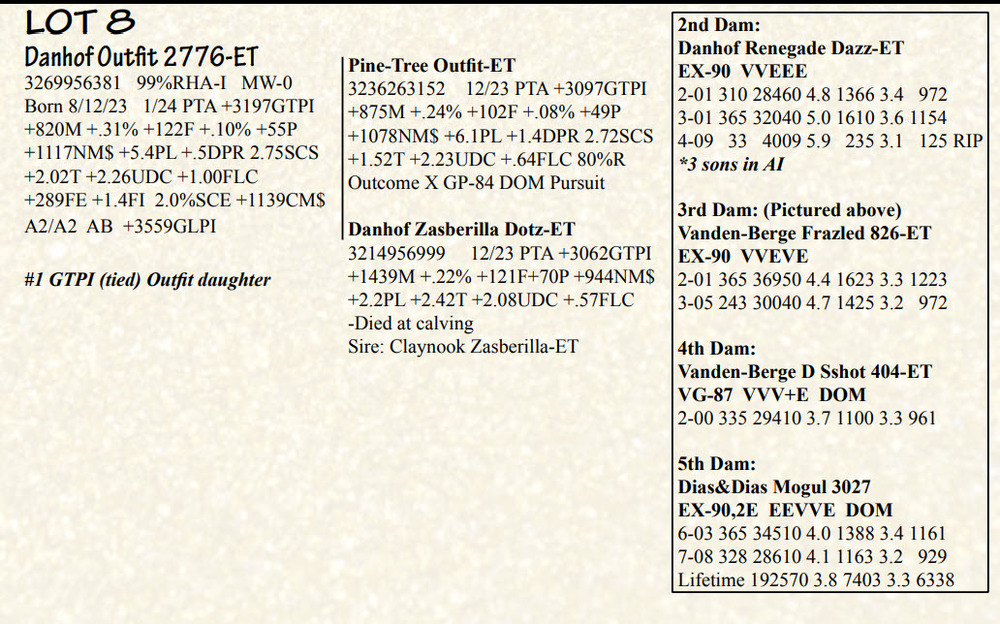 LOT 8
Danhof Outfit 2776-ET
3269956381 99%RHA-I MW-0
Born 8/12/23 1/24 PTA +3197GTPI
+820M +.31% +122F +.10% +55P
+1117NM$ +5.4PL +.5DPR 2.75SCS
+2.02T +2.26UDC +1.00FLC
+289FE +1.4FI 2.0%SCE +1139CM$
A2/A2 AB +3559GLPI

#1 GTPI (tied) Outfit daughter

Pine-Tree Outfit-ET
3236263152 12/23 PTA +3097GTPI
+875M +.24% +102F +.08% +49P
+1078NM$ +6.1PL +1.4DPR 2.72SCS
+1.52T +2.23UDC +.64FLC 80%R
Outcome X GP-84 DOM Pursuit

Danhof Zasberilla Dotz-ET
3214956999 12/23 PTA +3062GTPI
+1439M +.22% +121F+70P +944NM$
+2.2PL +2.42T +2.08UDC +.57FLC
-Died at calving
Sire: Claynook Zasberilla-ET

2nd Dam:
Danhof Renegade Dazz-ET
EX-90 VVEEE
2-01 310 28460 4.8 1366 3.4 972
3-01 365 32040 5.0 1610 3.6 1154
4-09 33 4009 5.9 235 3.1 125 RIP
*3 sons in AI

3rd Dam: (Pictured above)
Vanden-Berge Frazled 826-ET
EX-90 VVEVE
2-01 365 36950 4.4 1623 3.3 1223
3-05 243 30040 4.7 1425 3.2 972

4th Dam:
Vanden-Berge D Sshot 404-ET
VG-87 VVV+E DOM
2-00 335 29410 3.7 1100 3.3 961

5th Dam:
Dias&Dias Mogul 3027
EX-90,2E EEVVE DOM
6-03 365 34510 4.0 1388 3.4 1161
7-08 328 28610 4.1 1163 3.2 929
Lifetime 192570 3.8 7403 3.3 6338